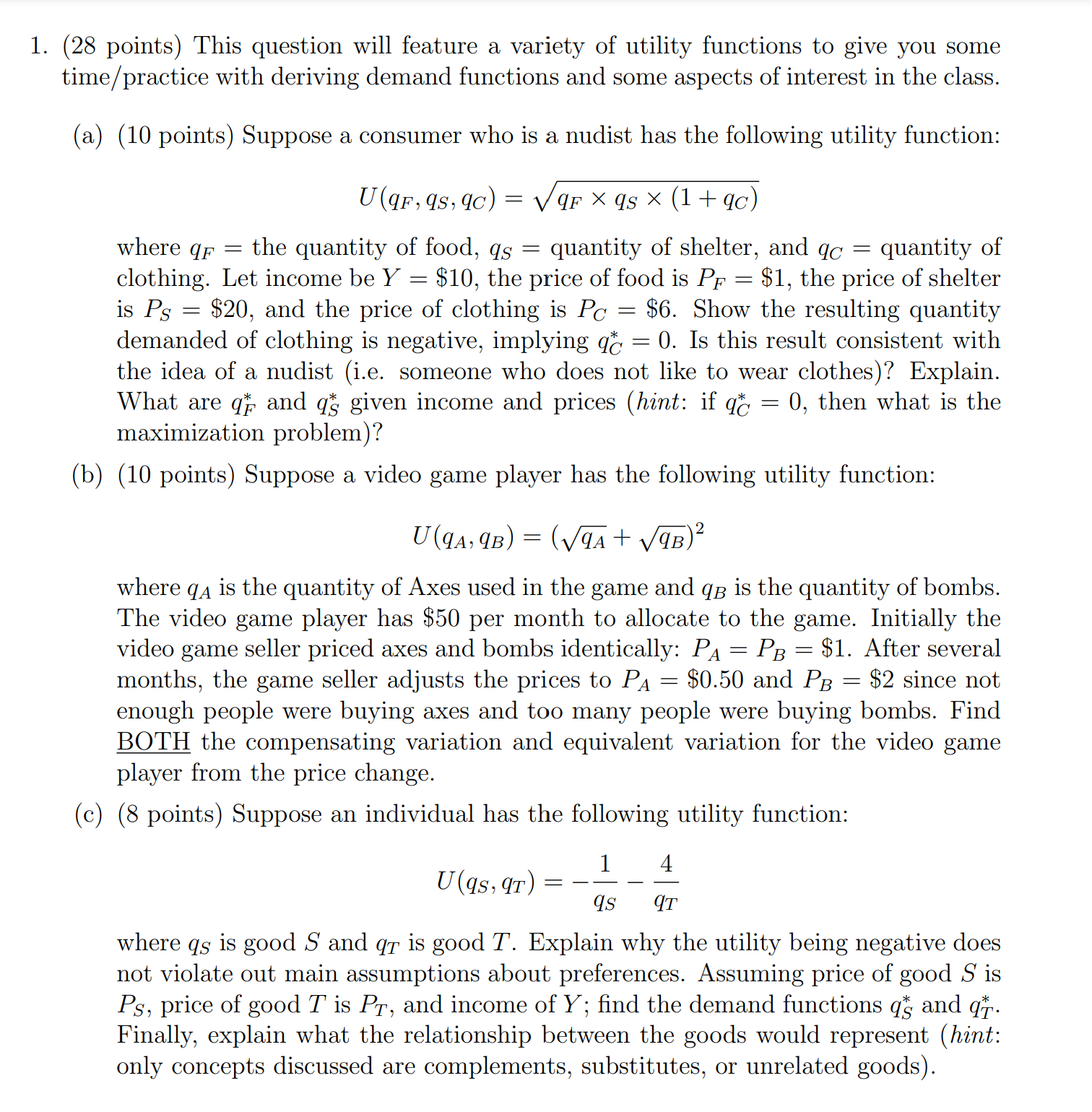 1. (28 points) This question will feature a variety of utility functions to give you some time/practice with deriving demand functions and some aspects of interest in the class.

(a) (10 points) Suppose a consumer who is a nudist has the following utility function:

$U(q_F, q_S, q_C) = \sqrt{q_F \times q_S \times (1 + q_C)}$

where $q_F$ = the quantity of food, $q_S$ = quantity of shelter, and $q_C$ = quantity of clothing. Let income be $Y = \$10$, the price of food is $P_F = \$1$, the price of shelter is $P_S = \$20$, and the price of clothing is $P_C = \$6$. Show the resulting quantity demanded of clothing is negative, implying $q_C^* = 0$. Is this result consistent with the idea of a nudist (i.e. someone who does not like to wear clothes)? Explain. What are $q_F^*$ and $q_S^*$ given income and prices (hint: if $q_C^* = 0$, then what is the maximization problem)?

(b) (10 points) Suppose a video game player has the following utility function:

$U(q_A, q_B) = (\sqrt{q_A} + \sqrt{q_B})^2$

where $q_A$ is the quantity of Axes used in the game and $q_B$ is the quantity of bombs. The video game player has \$50 per month to allocate to the game. Initially the video game seller priced axes and bombs identically: $P_A = P_B = \$1$. After several months, the game seller adjusts the prices to $P_A = \$0.50$ and $P_B = \$2$ since not enough people were buying axes and too many people were buying bombs. Find BOTH the compensating variation and equivalent variation for the video game player from the price change.

(c) (8 points) Suppose an individual has the following utility function:

$U(q_S, q_T) = -\frac{1}{q_S} - \frac{4}{q_T}$

where $q_S$ is good $S$ and $q_T$ is good $T$. Explain why the utility being negative does not violate out main assumptions about preferences. Assuming price of good $S$ is $P_S$, price of good $T$ is $P_T$, and income of $Y$; find the demand functions $q_S^*$ and $q_T^*$. Finally, explain what the relationship between the goods would represent (hint: only concepts discussed are complements, substitutes, or unrelated goods).